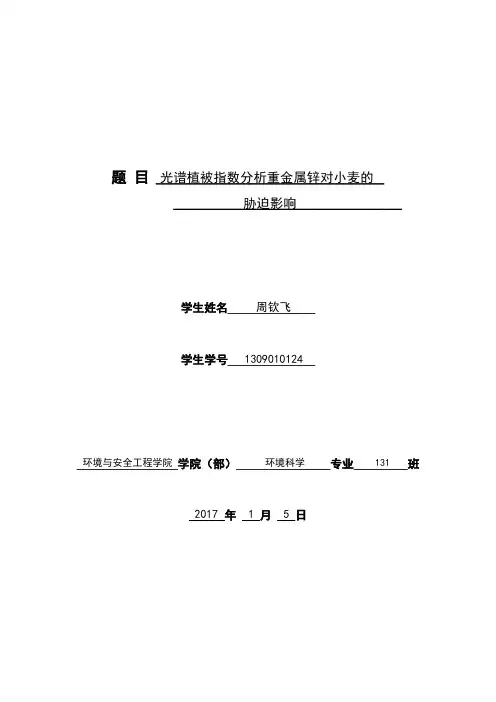 题 目 光谱植被指数分析重金属锌对小麦的
胁迫影响

学生姓名 周钦飞

学生学号 1309010124

环境与安全工程学院 学院（部） 环境科学 专业 131 班

2017年1月5日